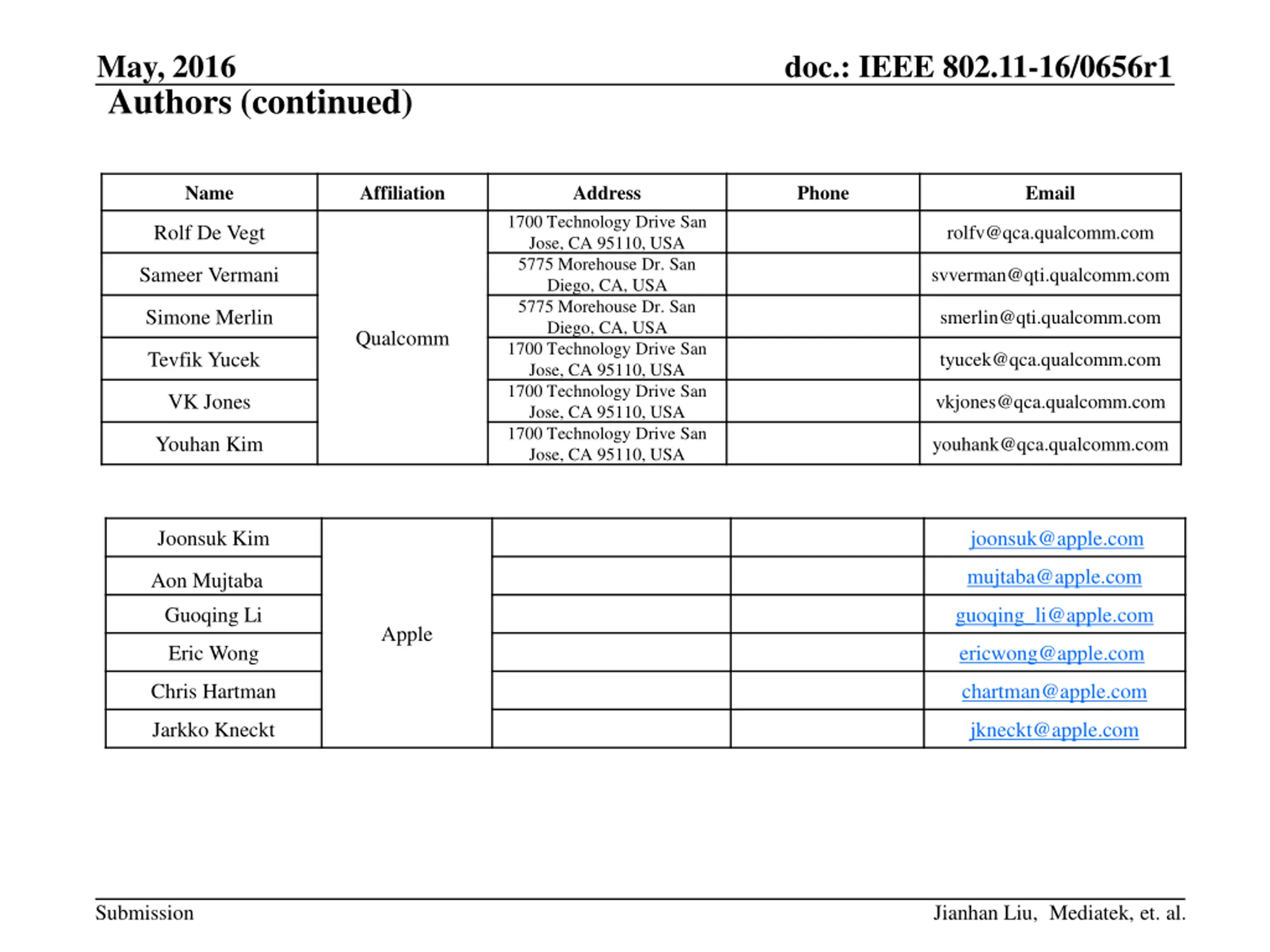 May, 2016

doc.: IEEE 802.11-16/0656r1

Authors (continued)

| Name | Affiliation | Address | Phone | Email |
|---|---|---|---|---|
| Rolf De Vegt | Qualcomm | 1700 Technology Drive San Jose, CA 95110, USA | | rolfv@qca.qualcomm.com |
| Sameer Vermani | | 5775 Morehouse Dr. San Diego, CA, USA | | svverman@qti.qualcomm.com |
| Simone Merlin | | 5775 Morehouse Dr. San Diego, CA, USA | | smerlin@qti.qualcomm.com |
| Tevfik Yucek | | 1700 Technology Drive San Jose, CA 95110, USA | | tyucek@qca.qualcomm.com |
| VK Jones | | 1700 Technology Drive San Jose, CA 95110, USA | | vkjones@qca.qualcomm.com |
| Youhan Kim | | 1700 Technology Drive San Jose, CA 95110, USA | | youhank@qca.qualcomm.com |

| | | | | |
|---|---|---|---|---|
| Joonsuk Kim | Apple | | | joonsuk@apple.com |
| Aon Mujtaba | | | | mujtaba@apple.com |
| Guoqing Li | | | | guoqing_li@apple.com |
| Eric Wong | | | | ericwong@apple.com |
| Chris Hartman | | | | chartman@apple.com |
| Jarkko Kneckt | | | | jkneckt@apple.com |

Submission

Jianhan Liu, Mediatek, et. al.